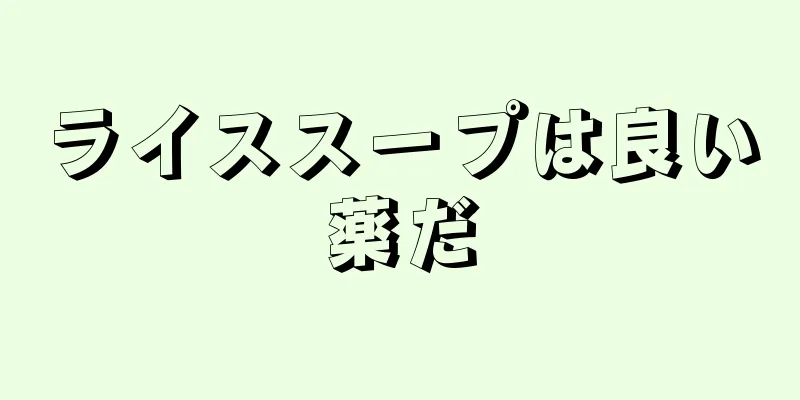 ライススープは良い薬だ